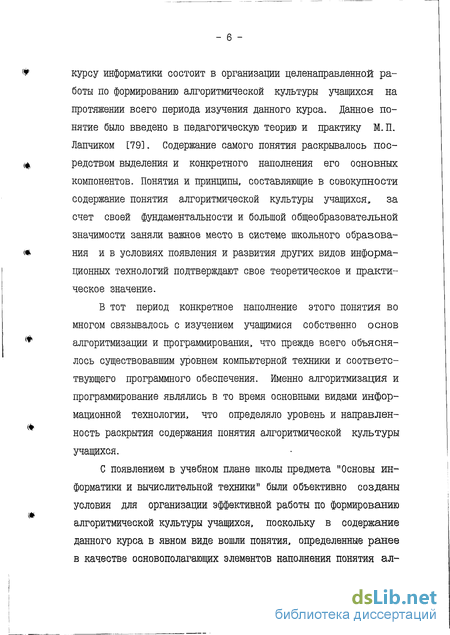 - 6 -

курсу информатики состоит в организации целенаправленной работы по формированию алгоритмической культуры учащихся на протяжении всего периода изучения данного курса. Данное понятие было введено в педагогическую теорию и практику М.П. Лапчиком [79]. Содержание самого понятия раскрывалось посредством выделения и конкретного наполнения его основных компонентов. Понятия и принципы, составляющие в совокупности содержание понятия алгоритмической культуры учащихся, за счет своей фундаментальности и большой общеобразовательной значимости заняли важное место в системе школьного образования и в условиях появления и развития других видов информационных технологий подтверждают свое теоретическое и практическое значение.

В тот период конкретное наполнение этого понятия во многом связывалось с изучением учащимися собственно основ алгоритмизации и программирования, что прежде всего объяснялось существовавшим уровнем компьютерной техники и соответствующего программного обеспечения. Именно алгоритмизация и программирование являлись в то время основными видами информационной технологии, что определяло уровень и направленность раскрытия содержания понятия алгоритмической культуры учащихся.

С появлением в учебном плане школы предмета "Основы информатики и вычислительной техники" были объективно созданы условия для организации эффективной работы по формированию алгоритмической культуры учащихся, поскольку в содержание данного курса в явном виде вошли понятия, определенные ранее в качестве основополагающих элементов наполнения понятия ал-

dsLib.net
библиотека диссертаций